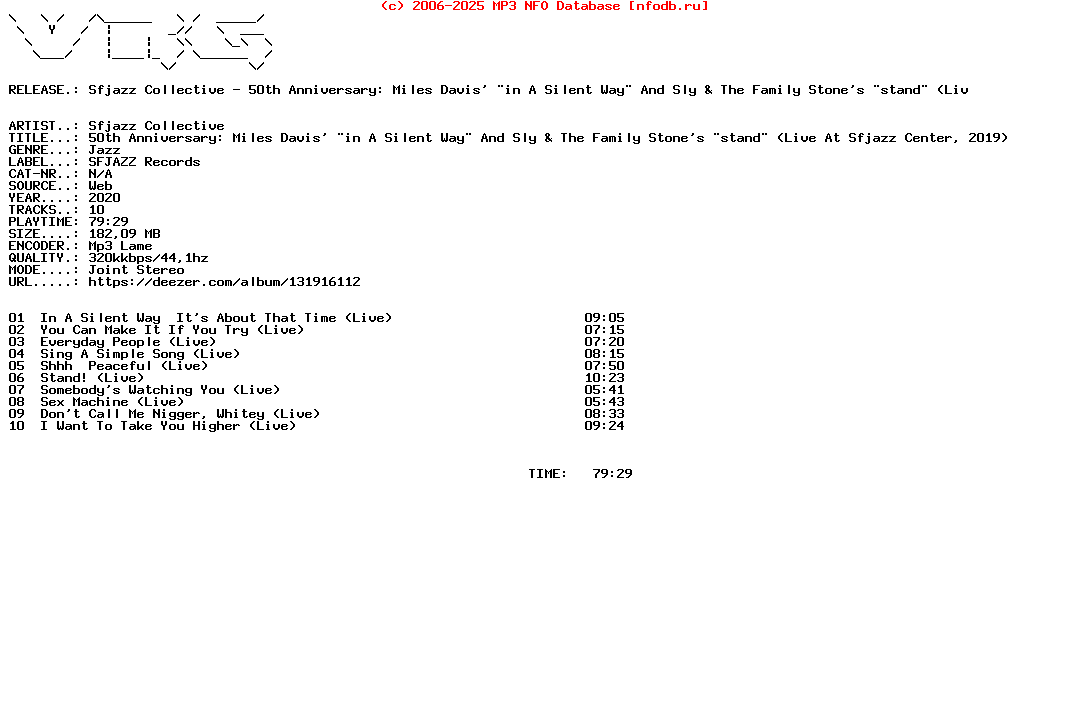 (c) 2006-2025 MP3 NFO Database [nfodb.ru]

RELEASE.: Sfjazz Collective - 50th Anniversary: Miles Davis' "in A Silent Way" And Sly & The Family Stone's "stand" (Liv

ARTIST..: Sfjazz Collective
TITLE...: 50th Anniversary: Miles Davis' "in A Silent Way" And Sly & The Family Stone's "stand" (Live At Sfjazz Center, 2019)
GENRE...: Jazz
LABEL...: SFJAZZ Records
CAT-NR..: N/A
SOURCE..: Web
YEAR....: 2020
TRACKS..: 10
PLAYTIME: 79:29
SIZE....: 182,09 MB
ENCODER.: Mp3 Lame
QUALITY.: 320kkbps/44,1hz
MODE....: Joint Stereo
URL.....: https://deezer.com/album/131916112

01 In A Silent Way It's About That Time (Live) 09:05
02 You Can Make It If You Try (Live) 07:15
03 Everyday People (Live) 07:20
04 Sing A Simple Song (Live) 08:15
05 Shhh Peaceful (Live) 07:50
06 Stand! (Live) 10:23
07 Somebody's Watching You (Live) 05:41
08 Sex Machine (Live) 05:43
09 Don't Call Me Nigger, Whitey (Live) 08:33
10 I Want To Take You Higher (Live) 09:24

TIME: 79:29